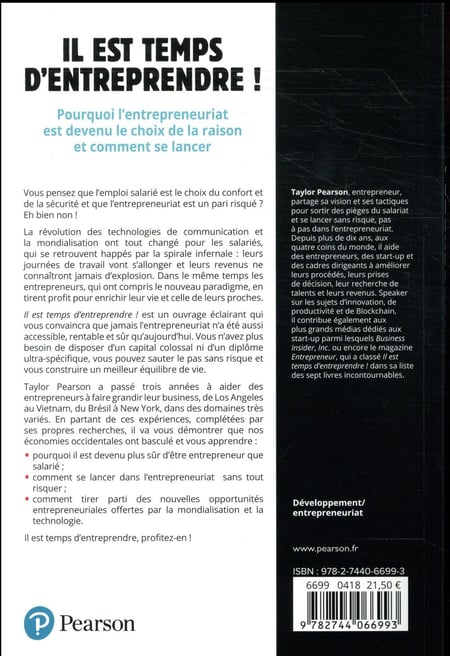 IL EST TEMPS D'ENTREPRENDRE !

Pourquoi l'entrepreneuriat est devenu le choix de la raison et comment se lancer

Vous pensez que l'emploi salarié est le choix du confort et de la sécurité et que l'entrepreneuriat est un pari risqué ? Eh bien non !

La révolution des technologies de communication et la mondialisation ont tout changé pour les salariés, qui se retrouvent happés par la spirale infernale : leurs journées de travail vont s'allonger et leurs revenus ne connaîtront jamais d'explosion. Dans le même temps les entrepreneurs, qui ont compris le nouveau paradigme, en tirent profit pour enrichir leur vie et celle de leurs proches.

Il est temps d'entreprendre ! est un ouvrage éclairant qui vous convaincra que jamais l'entrepreneuriat n'a été aussi accessible, rentable et sûr qu'aujourd'hui. Vous n'avez plus besoin de disposer d'un capital colossal ni d'un diplôme ultra-spécifique, vous pouvez sauter le pas sans risque et vous construire un meilleur équilibre de vie.

Taylor Pearson a passé trois années à aider des entrepreneurs à faire grandir leur business, de Los Angeles au Vietnam, du Brésil à New York, dans des domaines très variés. En partant de ces expériences, complétées par ses propres recherches, il va vous démontrer que nos économies occidentales ont basculé et vous apprendre :
• pourquoi il est devenu plus sûr d'être entrepreneur que salarié ;
• comment se lancer dans l'entrepreneuriat sans tout risquer ;
• comment tirer parti des nouvelles opportunités entrepreneuriales offertes par la mondialisation et la technologie.

Il est temps d'entreprendre, profitez-en !

Pearson

Taylor Pearson, entrepreneur, partage sa vision et ses tactiques pour sortir des pièges du salariat et se lancer sans risque, pas à pas dans l'entrepreneuriat. Depuis plus de dix ans, aux quatre coins du monde, il aide des entrepreneurs, des start-up et des cadres dirigeants à améliorer leurs procédés, leurs prises de décision, leur recherche de talents et leurs revenus. Speaker sur les sujets d'innovation, de productivité et de Blockchain, il contribue également aux plus grands médias dédiés aux start-up parmi lesquels Business Insider, Inc. ou encore le magazine Entrepreneur, qui a classé Il est temps d'entreprendre ! dans sa liste des sept livres incontournables.

Développement/
entrepreneuriat

www.pearson.fr

ISBN : 978-2-7440-6699-3
6699 0418 21,50 €
9 782744 066993